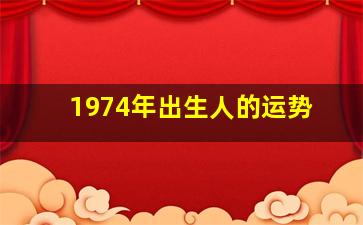 1974年出生人的运势